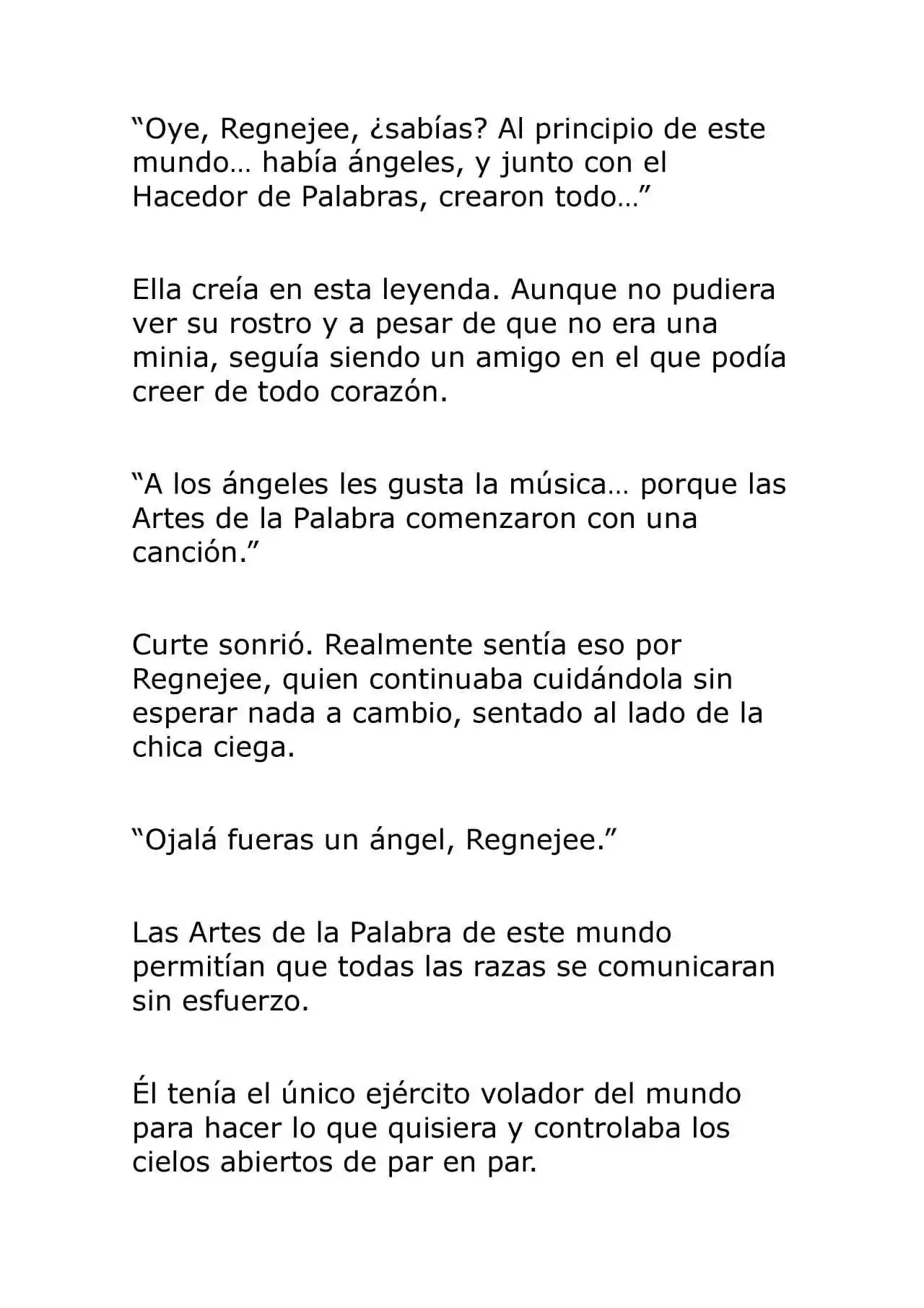 “Oye, Regnejee, ¿sabías? Al principio de este mundo… había ángeles, y junto con el Hacedor de Palabras, crearon todo…”

Ella creía en esta leyenda. Aunque no pudiera ver su rostro y a pesar de que no era una minia, seguía siendo un amigo en el que podía creer de todo corazón.

“A los ángeles les gusta la música… porque las Artes de la Palabra comenzaron con una canción.”

Curte sonrió. Realmente sentía eso por Regnejee, quien continuaba cuidándola sin esperar nada a cambio, sentado al lado de la chica ciega.

“Ojalá fueras un ángel, Regnejee.”

Las Artes de la Palabra de este mundo permitían que todas las razas se comunicaran sin esfuerzo.

Él tenía el único ejército volador del mundo para hacer lo que quisiera y controlaba los cielos abiertos de par en par.